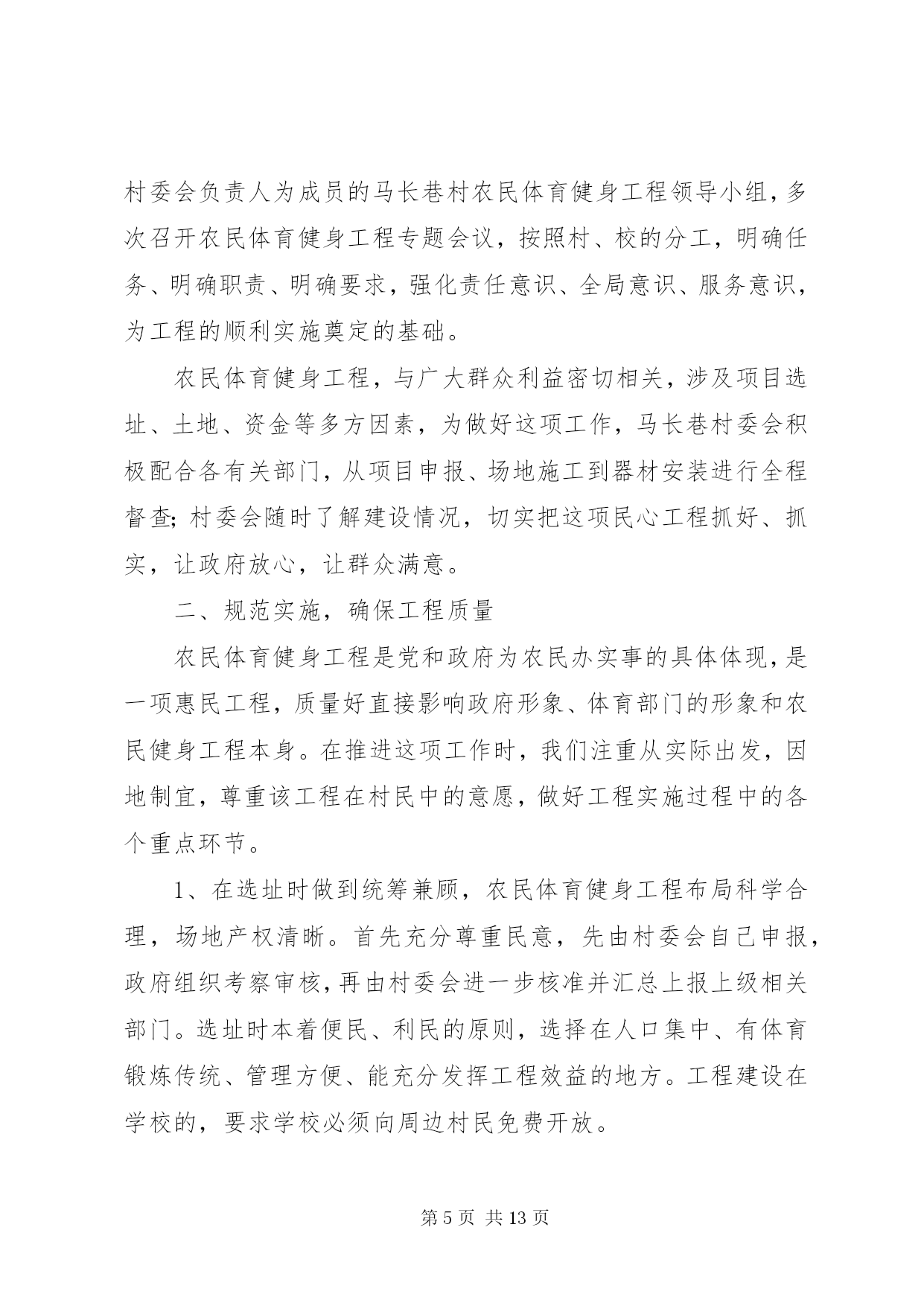 村委会负责人为成员的马长巷村农民体育健身工程领导小组，多次召开农民体育健身工程专题会议，按照村、校的分工，明确任务、明确职责、明确要求，强化责任意识、全局意识、服务意识，为工程的顺利实施奠定的基础。

农民体育健身工程，与广大群众利益密切相关，涉及项目选址、土地、资金等多方因素，为做好这项工作，马长巷村委会积极配合各有关部门，从项目申报、场地施工到器材安装进行全程督查；村委会随时了解建设情况，切实把这项民心工程抓好、抓实，让政府放心，让群众满意。

二、规范实施，确保工程质量

农民体育健身工程是党和政府为农民办实事的具体体现，是一项惠民工程，质量好直接影响政府形象、体育部门的形象和农民健身工程本身。在推进这项工作时，我们注重从实际出发，因地制宜，尊重该工程在村民中的意愿，做好工程实施过程中的各个重点环节。

1、在选址时做到统筹兼顾，农民体育健身工程布局科学合理，场地产权清晰。首先充分尊重民意，先由村委会自己申报，政府组织考察审核，再由村委会进一步核准并汇总上报上级相关部门。选址时本着便民、利民的原则，选择在人口集中、有体育锻炼传统、管理方便、能充分发挥工程效益的地方。工程建设在学校的，要求学校必须向周边村民免费开放。

第 5 页 共 13 页